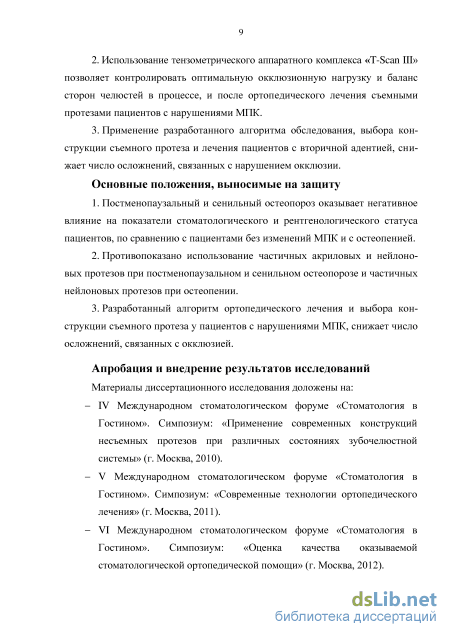 9

2. Использование тензометрического аппаратного комплекса «T-Scan III» позволяет контролировать оптимальную окклюзионную нагрузку и баланс сторон челюстей в процессе, и после ортопедического лечения съемными протезами пациентов с нарушениями МПК.

3. Применение разработанного алгоритма обследования, выбора конструкции съемного протеза и лечения пациентов с вторичной адентией, снижает число осложнений, связанных с нарушением окклюзии.

Основные положения, выносимые на защиту

1. Постменопаузальный и сенильный остеопороз оказывает негативное влияние на показатели стоматологического и рентгенологического статуса пациентов, по сравнению с пациентами без изменений МПК и с остеопенией.

2. Противопоказано использование частичных акриловых и нейлоновых протезов при постменопаузальном и сенильном остеопорозе и частичных нейлоновых протезов при остеопении.

3. Разработанный алгоритм ортопедического лечения и выбора конструкции съемного протеза у пациентов с нарушениями МПК, снижает число осложнений, связанных с окклюзией.

Апробация и внедрение результатов исследований

Материалы диссертационного исследования доложены на:

– IV Международном стоматологическом форуме «Стоматология в Гостином». Симпозиум: «Применение современных конструкций несъемных протезов при различных состояниях зубочелюстной системы» (г. Москва, 2010).

– V Международном стоматологическом форуме «Стоматология в Гостином». Симпозиум: «Современные технологии ортопедического лечения» (г. Москва, 2011).

– VI Международном стоматологическом форуме «Стоматология в Гостином». Симпозиум: «Оценка качества оказываемой стоматологической ортопедической помощи» (г. Москва, 2012).

dsLib.net
библиотека диссертаций